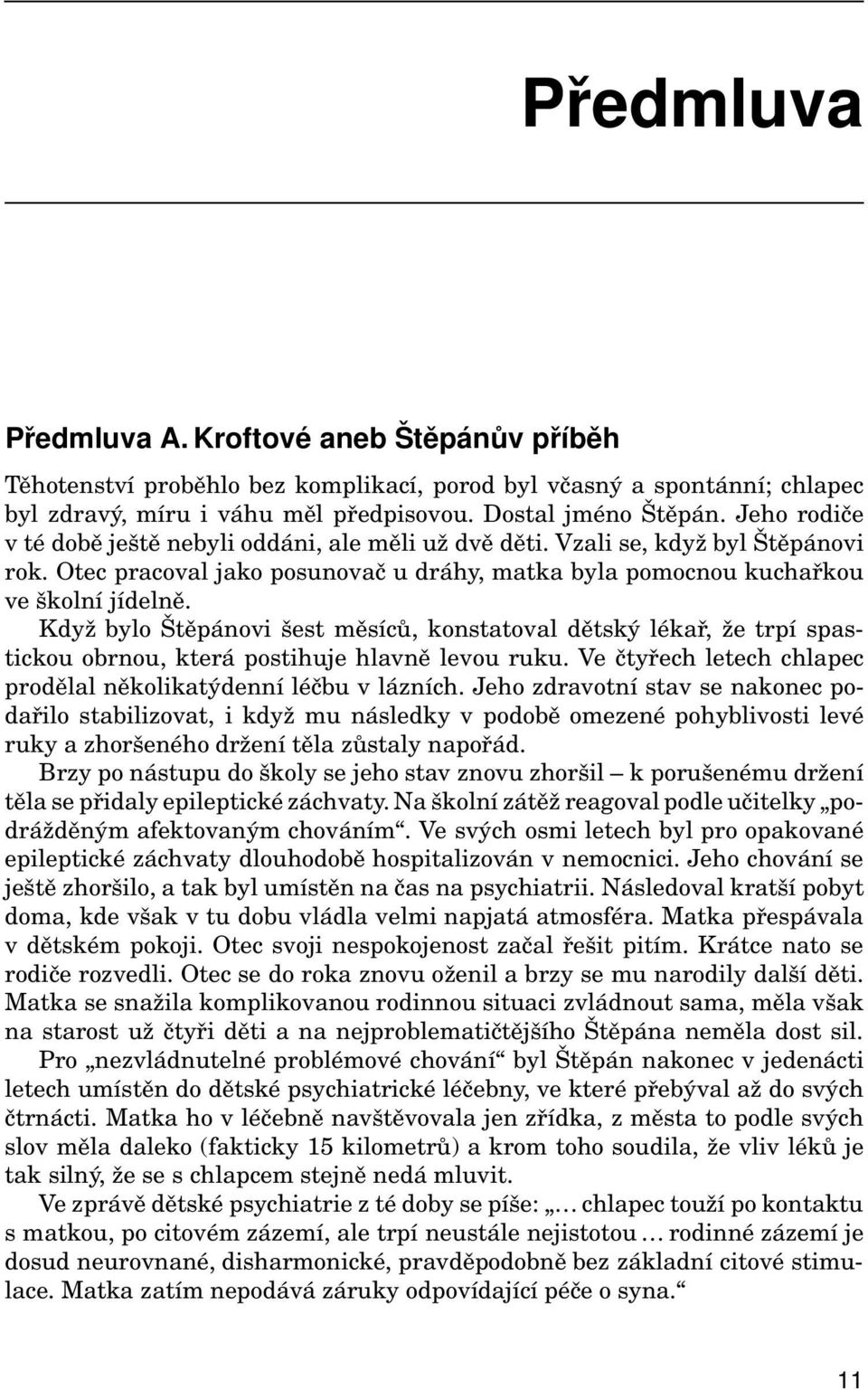 Předmluva

Předmluva A. Kroftové aneb Štěpánův příběh

Těhotenství proběhlo bez komplikací, porod byl včasný a spontánní; chlapec byl zdravý, míru i váhu měl předpisovou. Dostal jméno Štěpán. Jeho rodiče v té době ještě nebyli oddáni, ale měli už dvě děti. Vzali se, když byl Štěpánovi rok. Otec pracoval jako posunovač u dráhy, matka byla pomocnou kuchařkou ve školní jídelně.

Když bylo Štěpánovi šest měsíců, konstatoval dětský lékař, že trpí spastickou obrnou, která postihuje hlavně levou ruku. Ve čtyřech letech chlapec prodělal několikatýdenní léčbu v lázních. Jeho zdravotní stav se nakonec podařilo stabilizovat, i když mu následky v podobě omezené pohyblivosti levé ruky a zhoršeného držení těla zůstaly napořád.

Brzy po nástupu do školy se jeho stav znovu zhoršil – k porušenému držení těla se přidaly epileptické záchvaty. Na školní zátěž reagoval podle učitelky „podrážděným afektovaným chováním“. Ve svých osmi letech byl pro opakované epileptické záchvaty dlouhodobě hospitalizován v nemocnici. Jeho chování se ještě zhoršilo, a tak byl umístěn na čas na psychiatrii. Následoval kratší pobyt doma, kde však v tu dobu vládla velmi napjatá atmosféra. Matka přespávala v dětském pokoji. Otec svoji nespokojenost začal řešit pitím. Krátce nato se rodiče rozvedli. Otec se do roka znovu oženil a brzy se mu narodily další děti. Matka se snažila komplikovanou rodinnou situaci zvládnout sama, měla však na starost už čtyři děti a na nejproblematičtějšího Štěpána neměla dost sil.

Pro „nezvládnutelné problémové chování“ byl Štěpán nakonec v jedenácti letech umístěn do dětské psychiatrické léčebny, ve které přebýval až do svých čtrnácti. Matka ho v léčebně navštěvovala jen zřídka, z města to podle svých slov měla daleko (fakticky 15 kilometrů) a krom toho soudila, že vliv léků je tak silný, že se s chlapcem stejně nedá mluvit.

Ve zprávě dětské psychiatrie z té doby se píše: „… chlapec touží po kontaktu s matkou, po citovém zázemí, ale trpí neustále nejistotou … rodinné zázemí je dosud neurovnané, disharmonické, pravděpodobně bez základní citové stimulace. Matka zatím nepodává záruky odpovídající péče o syna.“

11